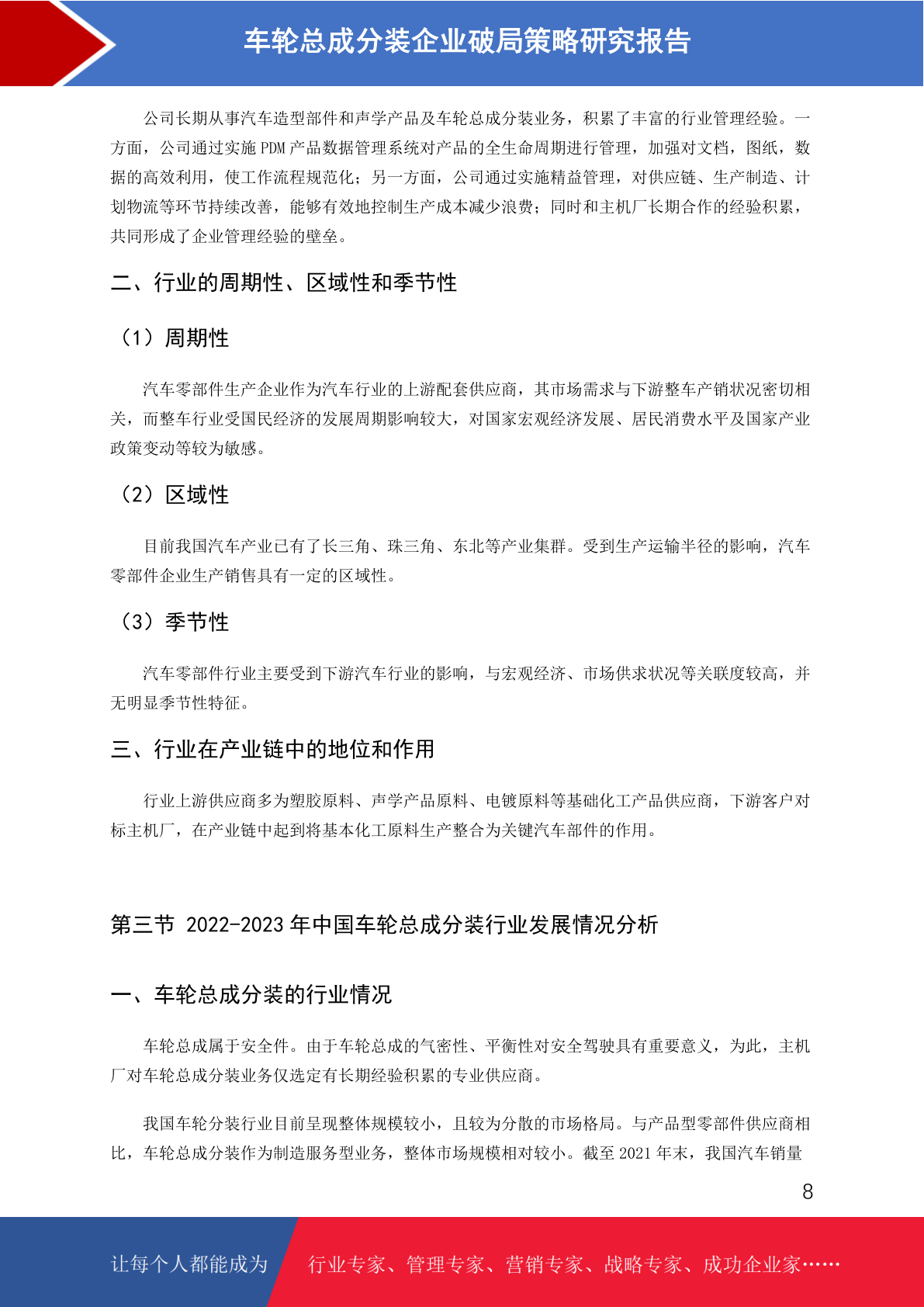 车轮总成分装企业破局策略研究报告

公司长期从事汽车造型部件和声学产品及车轮总成分装业务，积累了丰富的行业管理经验。一方面，公司通过实施 PDM 产品数据管理系统对产品的全生命周期进行管理，加强对文档，图纸，数据的高效利用，使工作流程规范化；另一方面，公司通过实施精益管理，对供应链、生产制造、计划物流等环节持续改善，能够有效地控制生产成本减少浪费；同时和主机厂长期合作的经验积累，共同形成了企业管理经验的壁垒。

二、行业的周期性、区域性和季节性

（1）周期性

汽车零部件生产企业作为汽车行业的上游配套供应商，其市场需求与下游整车产销状况密切相关，而整车行业受国民经济的发展周期影响较大，对国家宏观经济发展、居民消费水平及国家产业政策变动等较为敏感。

（2）区域性

目前我国汽车产业已有了长三角、珠三角、东北等产业集群。受到生产运输半径的影响，汽车零部件企业生产销售具有一定的区域性。

（3）季节性

汽车零部件行业主要受到下游汽车行业的影响，与宏观经济、市场供求状况等关联度较高，并无明显季节性特征。

三、行业在产业链中的地位和作用

行业上游供应商多为塑胶原料、声学产品原料、电镀原料等基础化工产品供应商，下游客户对标主机厂，在产业链中起到将基本化工原料生产整合为关键汽车部件的作用。

第三节 2022-2023 年中国车轮总成分装行业发展情况分析

一、车轮总成分装的行业情况

车轮总成属于安全件。由于车轮总成的气密性、平衡性对安全驾驶具有重要意义，为此，主机厂对车轮总成分装业务仅选定有长期经验积累的专业供应商。

我国车轮分装行业目前呈现整体规模较小，且较为分散的市场格局。与产品型零部件供应商相比，车轮总成分装作为制造服务型业务，整体市场规模相对较小。截至 2021 年末，我国汽车销量

8

让每个人都能成为 行业专家、管理专家、营销专家、战略专家、成功企业家……